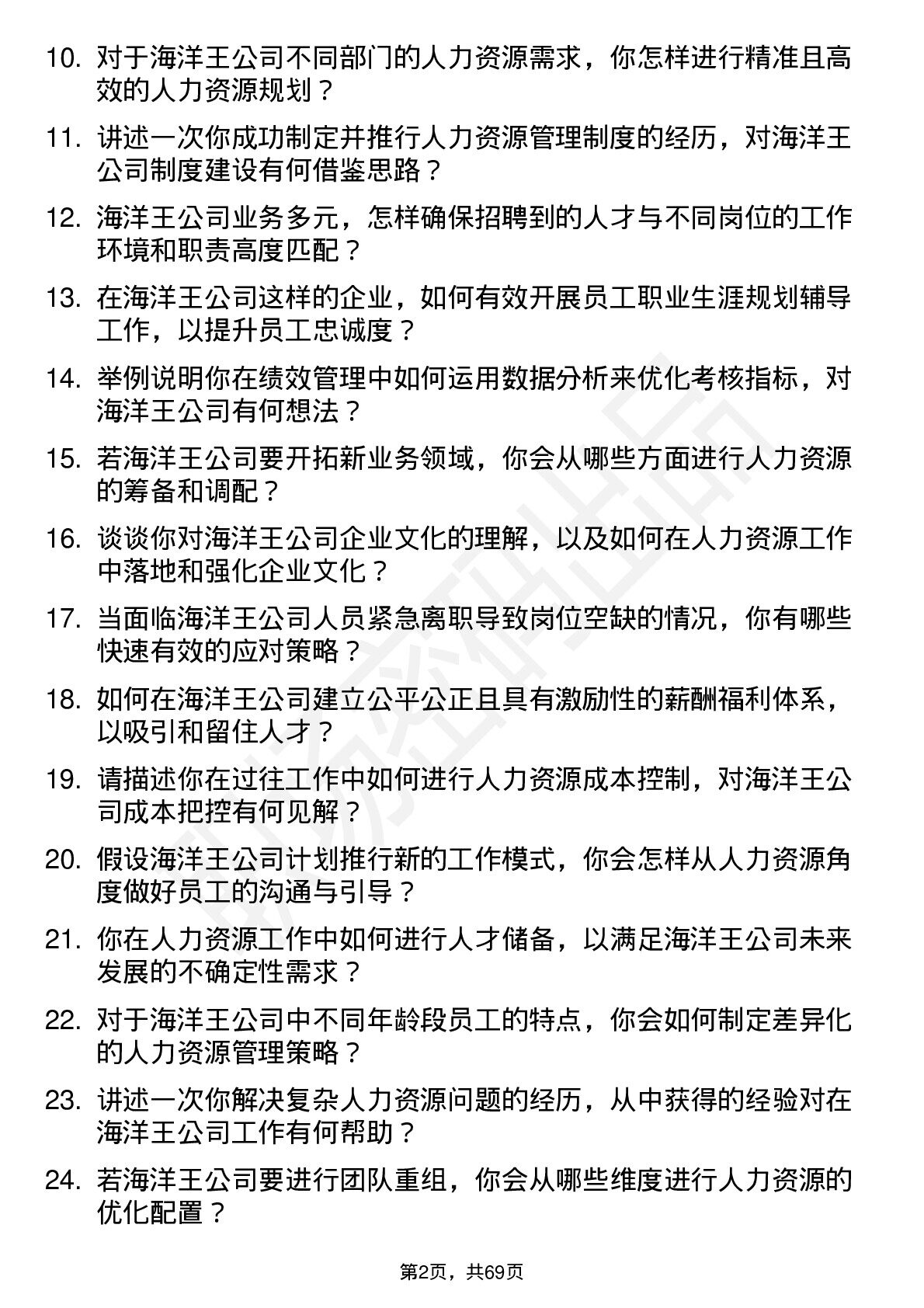 10. 对于海洋王公司不同部门的人力资源需求，你怎样进行精准且高效的人力资源规划？

11. 讲述一次你成功制定并推行人力资源管理制度的经历，对海洋王公司制度建设有何借鉴思路？

12. 海洋王公司业务多元，怎样确保招聘到的人才与不同岗位的工作环境和职责高度匹配？

13. 在海洋王公司这样的企业，如何有效开展员工职业生涯规划辅导工作，以提升员工忠诚度？

14. 举例说明你在绩效管理中如何运用数据分析来优化考核指标，对海洋王公司有何想法？

15. 若海洋王公司要开拓新业务领域，你会从哪些方面进行人力资源的筹备和调配？

16. 谈谈你对海洋王公司企业文化的理解，以及如何在人力资源工作中落地和强化企业文化？

17. 当面临海洋王公司人员紧急离职导致岗位空缺的情况，你有哪些快速有效的应对策略？

18. 如何在海洋王公司建立公平公正且具有激励性的薪酬福利体系，以吸引和留住人才？

19. 请描述你在过往工作中如何进行人力资源成本控制，对海洋王公司成本把控有何见解？

20. 假设海洋王公司计划推行新的工作模式，你会怎样从人力资源角度做好员工的沟通与引导？

21. 你在人力资源工作中如何进行人才储备，以满足海洋王公司未来发展的不确定性需求？

22. 对于海洋王公司中不同年龄段员工的特点，你会如何制定差异化的人力资源管理策略？

23. 讲述一次你解决复杂人力资源问题的经历，从中获得的经验对在海洋王公司工作有何帮助？

24. 若海洋王公司要进行团队重组，你会从哪些维度进行人力资源的优化配置？

第2页，共69页